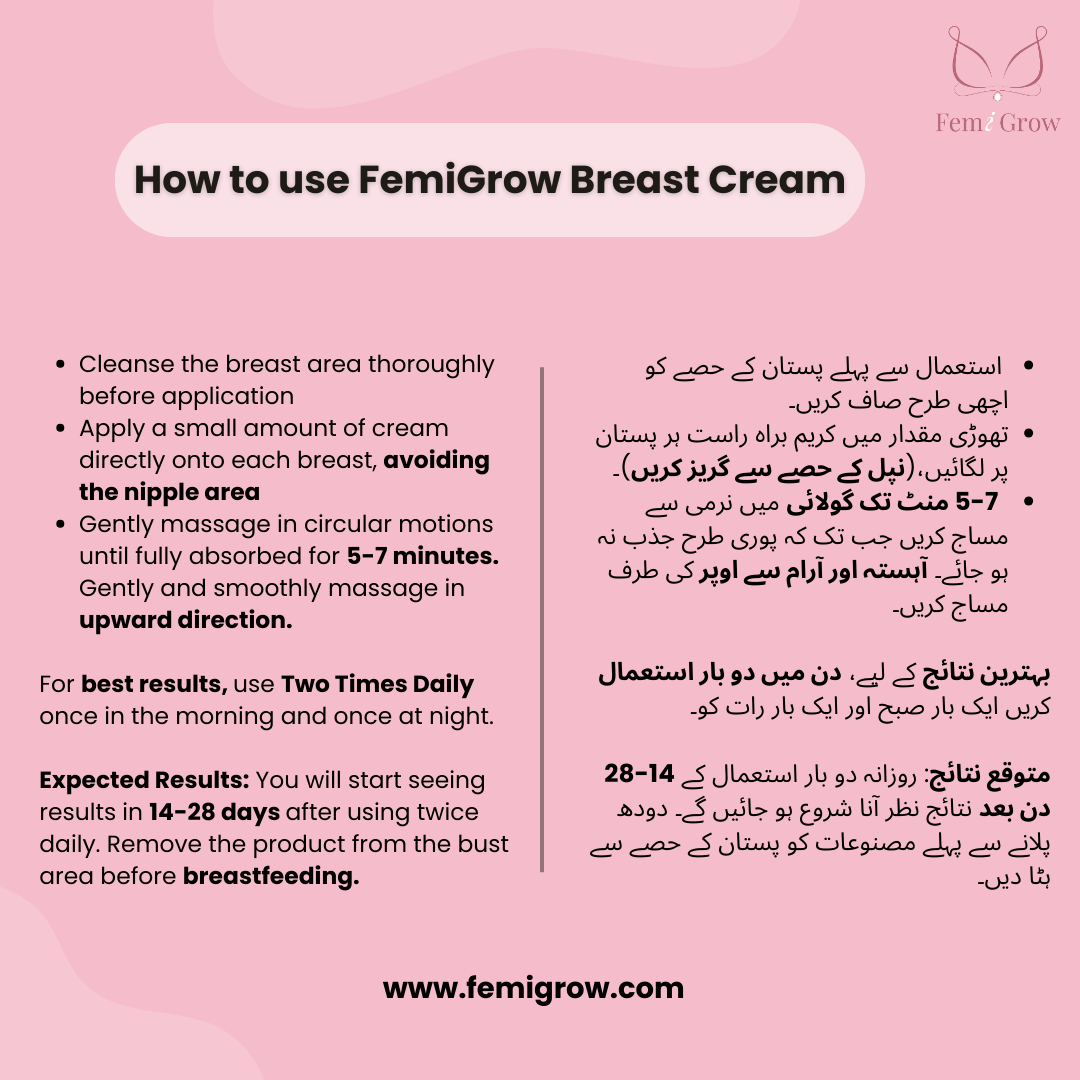 Femi Grow

How to use FemiGrow Breast Cream

• Cleanse the breast area thoroughly before application
• Apply a small amount of cream directly onto each breast, avoiding the nipple area
• Gently massage in circular motions until fully absorbed for 5-7 minutes. Gently and smoothly massage in upward direction.

For best results, use Two Times Daily once in the morning and once at night.

Expected Results: You will start seeing results in 14-28 days after using twice daily. Remove the product from the bust area before breastfeeding.

• استعمال سے پہلے پستان کے حصے کو اچھی طرح صاف کریں۔
• تھوڑی مقدار میں کریم براہ راست ہر پستان پر لگائیں،(نپل کے حصے سے گریز کریں)۔
• 5-7 منٹ تک گولائی میں نرمی سے مساج کریں جب تک کہ پوری طرح جذب نہ ہو جائے۔ آہستہ اور آرام سے اوپر کی طرف مساج کریں۔

بہترین نتائج کے لیے، دن میں دو بار استعمال کریں ایک بار صبح اور ایک بار رات کو۔

متوقع نتائج: روزانہ دو بار استعمال کے 14-28 دن بعد نتائج نظر آنا شروع ہو جائیں گے۔ دودھ پلانے سے پہلے مصنوعات کو پستان کے حصے سے ہٹا دیں۔

www.femigrow.com